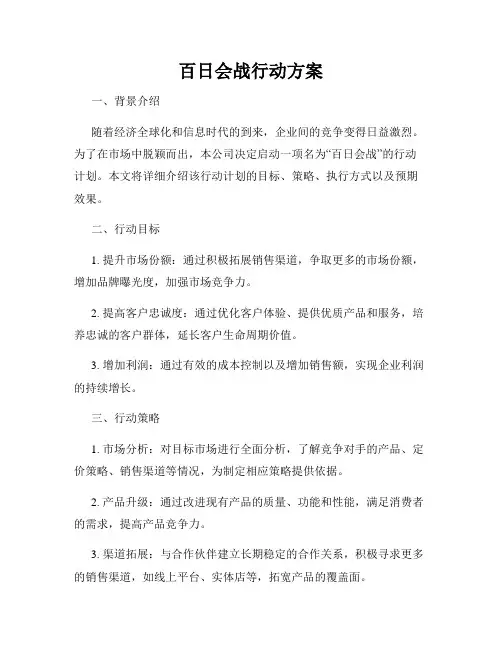 百日会战行动方案

一、背景介绍

随着经济全球化和信息时代的到来，企业间的竞争变得日益激烈。为了在市场中脱颖而出，本公司决定启动一项名为“百日会战”的行动计划。本文将详细介绍该行动计划的目标、策略、执行方式以及预期效果。

二、行动目标

1. 提升市场份额：通过积极拓展销售渠道，争取更多的市场份额，增加品牌曝光度，加强市场竞争力。

2. 提高客户忠诚度：通过优化客户体验、提供优质产品和服务，培养忠诚的客户群体，延长客户生命周期价值。

3. 增加利润：通过有效的成本控制以及增加销售额，实现企业利润的持续增长。

三、行动策略

1. 市场分析：对目标市场进行全面分析，了解竞争对手的产品、定价策略、销售渠道等情况，为制定相应策略提供依据。

2. 产品升级：通过改进现有产品的质量、功能和性能，满足消费者的需求，提高产品竞争力。

3. 渠道拓展：与合作伙伴建立长期稳定的合作关系，积极寻求更多的销售渠道，如线上平台、实体店等，拓宽产品的覆盖面。